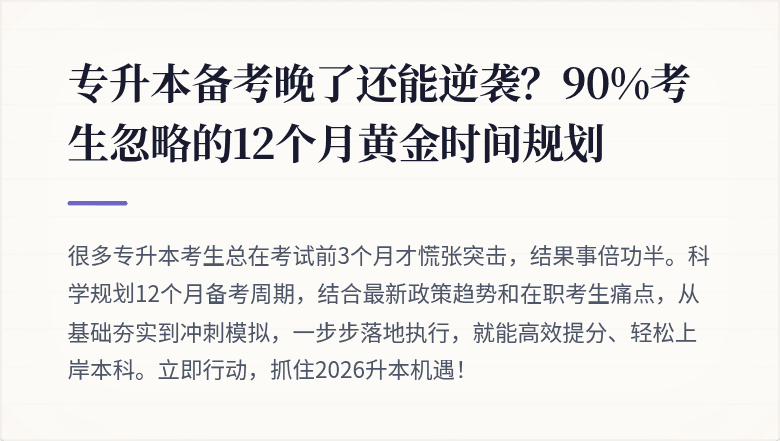 专升本备考晚了还能逆袭？90%考生忽略的12个月黄金时间规划

很多专升本考生总在考试前3个月才慌张突击，结果事倍功半。科学规划12个月备考周期，结合最新政策趋势和在职考生痛点，从基础夯实到冲刺模拟，一步步落地执行，就能高效提分、轻松上岸本科。立即行动，抓住2026升本机遇！